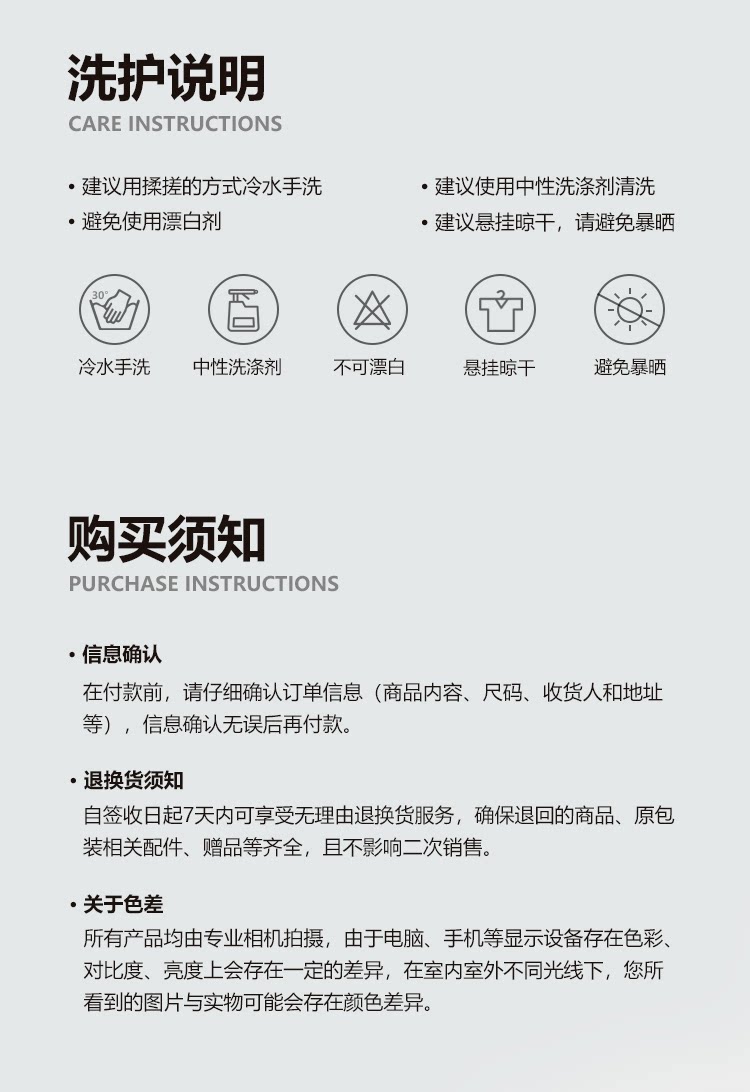 洗护说明
CARE INSTRUCTIONS

• 建议用揉搓的方式冷水手洗
• 避免使用漂白剂

• 建议使用中性洗涤剂清洗
• 建议悬挂晾干，请避免暴晒

30°
冷水手洗

中性洗涤剂

不可漂白

悬挂晾干

避免暴晒

购买须知
PURCHASE INSTRUCTIONS

• 信息确认
在付款前，请仔细确认订单信息（商品内容、尺码、收货人和地址等），信息确认无误后再付款。

• 退换货须知
自签收日起7天内可享受无理由退换货服务，确保退回的商品、原包装相关配件、赠品等齐全，且不影响二次销售。

• 关于色差
所有产品均由专业相机拍摄，由于电脑、手机等显示设备存在色彩、对比度、亮度上会存在一定的差异，在室内室外不同光线下，您所看到的图片与实物可能会存在颜色差异。